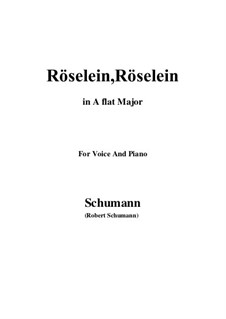 Röselein,Röselein

in A flat Major

For Voice And Piano

Schumann

(Robert Schumann)